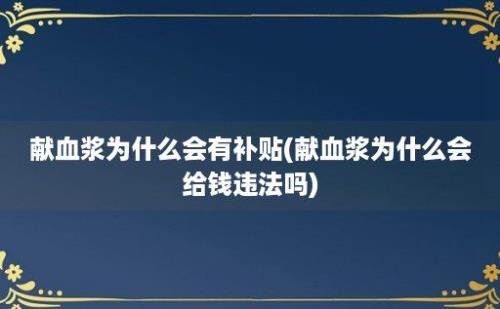 献血浆为什么会有补贴(献血浆为什么会给钱违法吗)